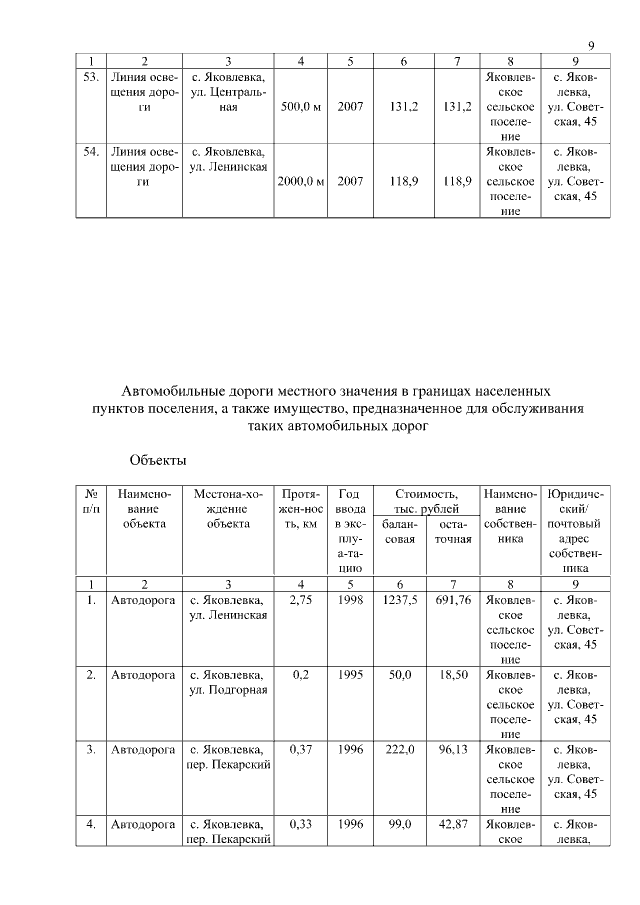 9

| 1 | 2 | 3 | 4 | 5 | 6 | 7 | 8 | 9 |
|---|---|---|---|---|---|---|---|---|
| 53. | Линия освещения дороги | с. Яковлевка, ул. Центральная | 500,0 м | 2007 | 131,2 | 131,2 | Яковлевское сельское поселение | с. Яковлевка, ул. Советская, 45 |
| 54. | Линия освещения дороги | с. Яковлевка, ул. Ленинская | 2000,0 м | 2007 | 118,9 | 118,9 | Яковлевское сельское поселение | с. Яковлевка, ул. Советская, 45 |

Автомобильные дороги местного значения в границах населенных пунктов поселения, а также имущество, предназначенное для обслуживания таких автомобильных дорог

Объекты

| № п/п | Наименование объекта | Местонахождение объекта | Протяженность, км | Год ввода в эксплуатацию | Стоимость, тыс. рублей балансовая | Стоимость, тыс. рублей остаточная | Наименование собственника | Юридический/ почтовый адрес собственника |
|---|---|---|---|---|---|---|---|---|
| 1 | 2 | 3 | 4 | 5 | 6 | 7 | 8 | 9 |
| 1. | Автодорога | с. Яковлевка, ул. Ленинская | 2,75 | 1998 | 1237,5 | 691,76 | Яковлевское сельское поселение | с. Яковлевка, ул. Советская, 45 |
| 2. | Автодорога | с. Яковлевка, ул. Подгорная | 0,2 | 1995 | 50,0 | 18,50 | Яковлевское сельское поселение | с. Яковлевка, ул. Советская, 45 |
| 3. | Автодорога | с. Яковлевка, пер. Пекарский | 0,37 | 1996 | 222,0 | 96,13 | Яковлевское сельское поселение | с. Яковлевка, ул. Советская, 45 |
| 4. | Автодорога | с. Яковлевка, пер. Пекарский | 0,33 | 1996 | 99,0 | 42,87 | Яковлевское | с. Яковлевка, |